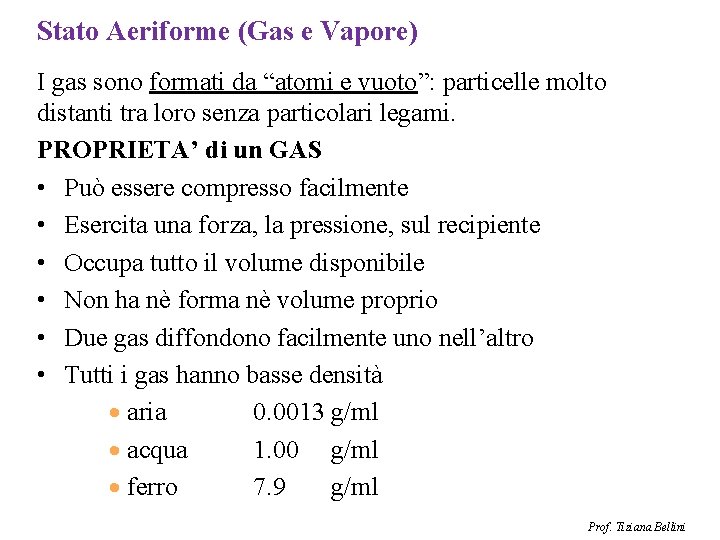 Stato Aeriforme (Gas e Vapore)

I gas sono formati da “atomi e vuoto”: particelle molto distanti tra loro senza particolari legami.

PROPRIETA’ di un GAS

• Può essere compresso facilmente
• Esercita una forza, la pressione, sul recipiente
• Occupa tutto il volume disponibile
• Non ha nè forma nè volume proprio
• Due gas diffondono facilmente uno nell’altro
• Tutti i gas hanno basse densità
  • aria 0.0013 g/ml
  • acqua 1.00 g/ml
  • ferro 7.9 g/ml

Prof. Tiziana Bellini